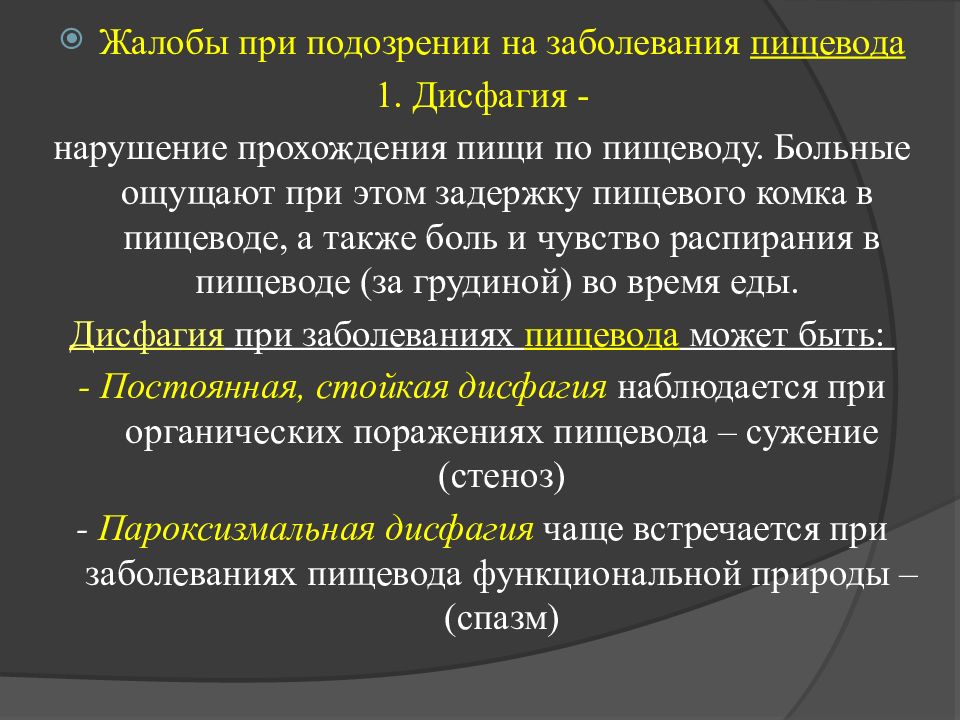 Жалобы при подозрении на заболевания пищевода

1. Дисфагия -

нарушение прохождения пищи по пищеводу. Больные ощущают при этом задержку пищевого комка в пищеводе, а также боль и чувство распирания в пищеводе (за грудиной) во время еды.

Дисфагия при заболеваниях пищевода может быть:

- Постоянная, стойкая дисфагия наблюдается при органических поражениях пищевода – сужение (стеноз)

- Пароксизмальная дисфагия чаще встречается при заболеваниях пищевода функциональной природы – (спазм)